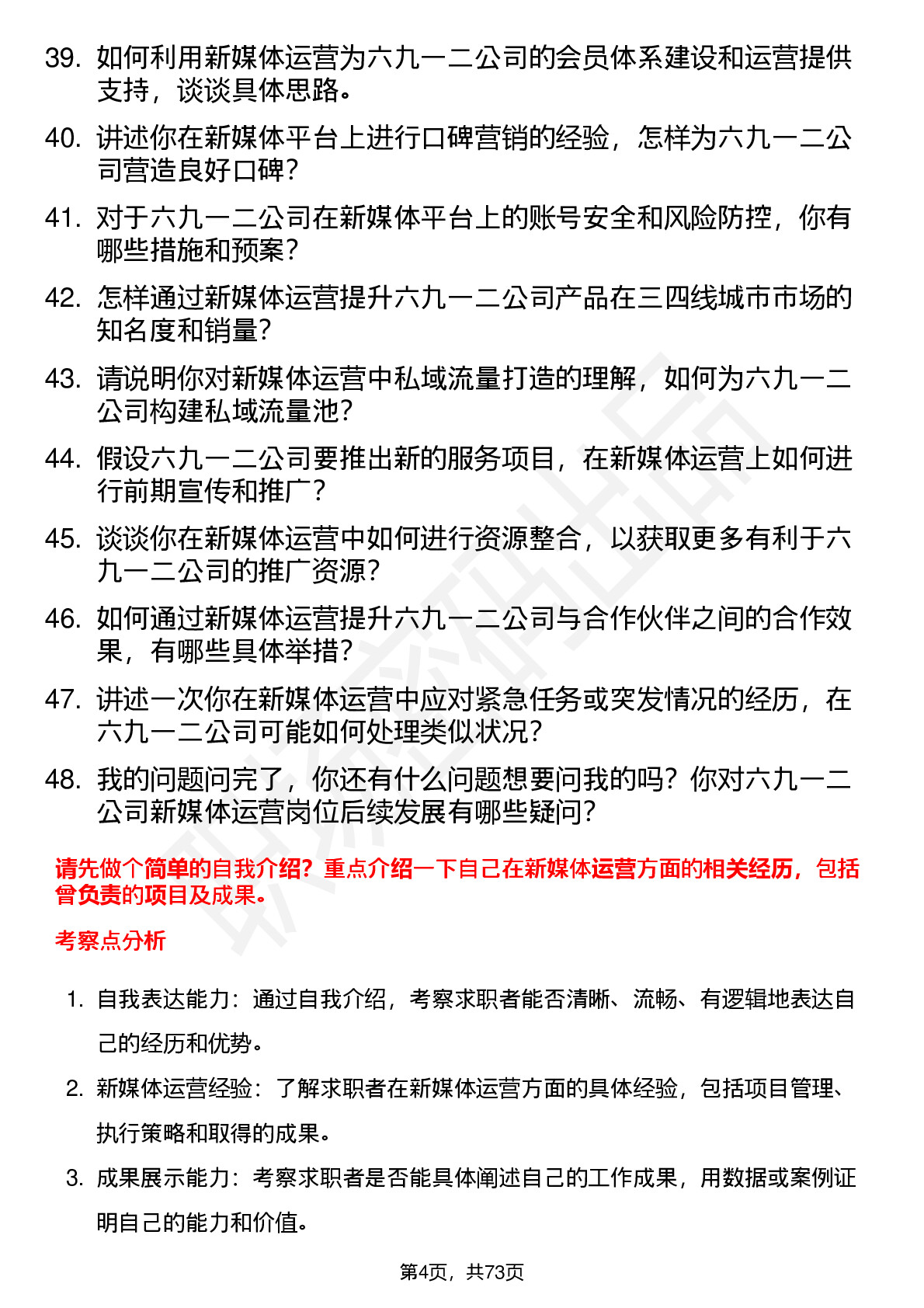 39. 如何利用新媒体运营为六九一二公司的会员体系建设和运营提供支持，谈谈具体思路。

40. 讲述你在新媒体平台上进行口碑营销的经验，怎样为六九一二公司营造良好口碑？

41. 对于六九一二公司在新媒体平台上的账号安全和风险防控，你有哪些措施和预案？

42. 怎样通过新媒体运营提升六九一二公司产品在三四线城市市场的知名度和销量？

43. 请说明你对新媒体运营中私域流量打造的理解，如何为六九一二公司构建私域流量池？

44. 假设六九一二公司要推出新的服务项目，在新媒体运营上如何进行前期宣传和推广？

45. 谈谈你在新媒体运营中如何进行资源整合，以获取更多有利于六九一二公司的推广资源？

46. 如何通过新媒体运营提升六九一二公司与合作伙伴之间的合作效果，有哪些具体举措？

47. 讲述一次你在新媒体运营中应对紧急任务或突发情况的经历，在六九一二公司可能如何处理类似状况？

48. 我的问题问完了，你还有什么问题想要问我的吗？你对六九一二公司新媒体运营岗位后续发展有哪些疑问？

请先做个简单的自我介绍？重点介绍一下自己在新媒体运营方面的相关经历，包括曾负责的项目及成果。

考察点分析

1. 自我表达能力：通过自我介绍，考察求职者能否清晰、流畅、有逻辑地表达自己的经历和优势。

2. 新媒体运营经验：了解求职者在新媒体运营方面的具体经验，包括项目管理、执行策略和取得的成果。

3. 成果展示能力：考察求职者是否能具体阐述自己的工作成果，用数据或案例证明自己的能力和价值。

第4页，共73页